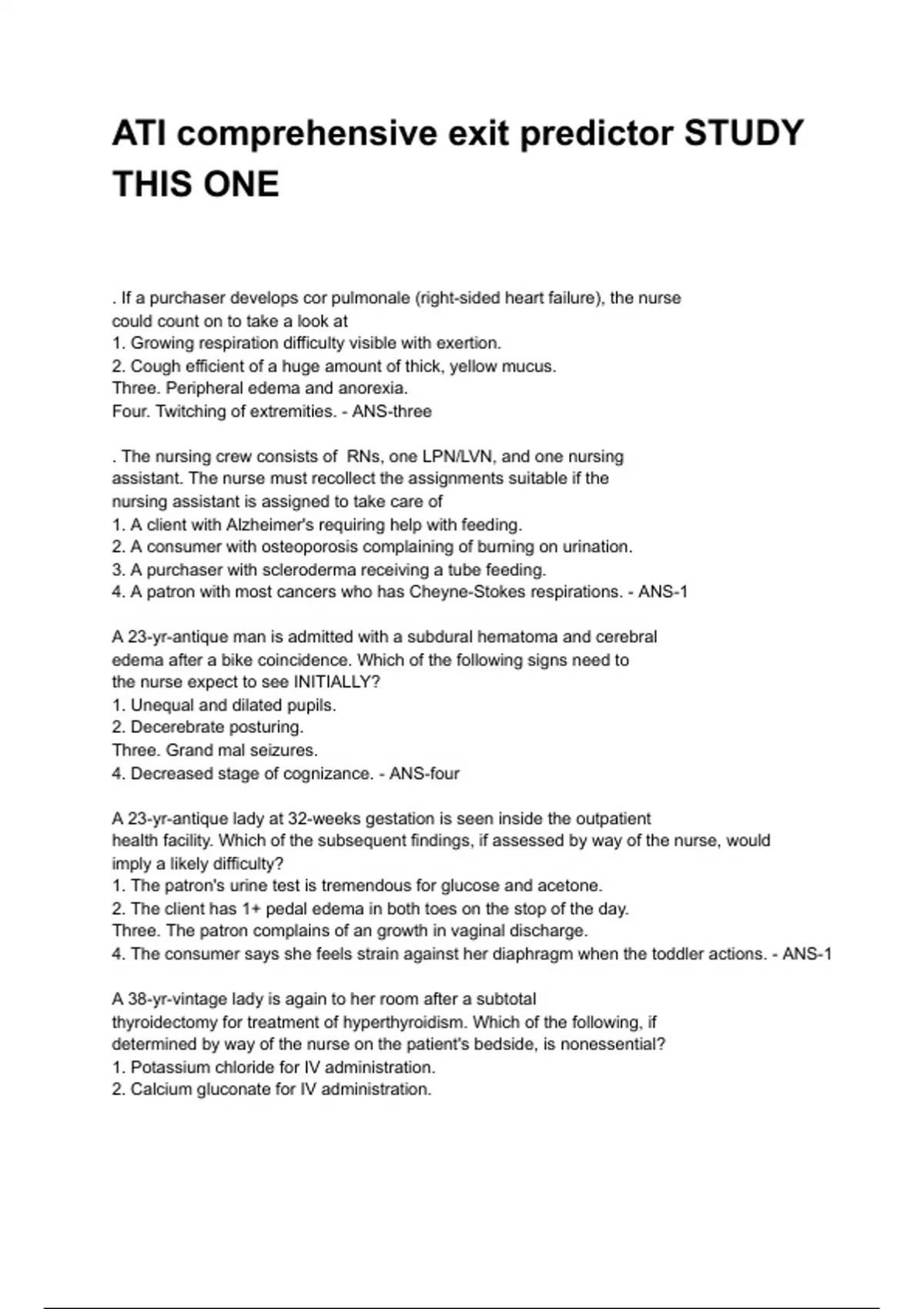 ATI comprehensive exit predictor STUDY THIS ONE

. If a purchaser develops cor pulmonale (right-sided heart failure), the nurse could count on to take a look at
1. Growing respiration difficulty visible with exertion.
2. Cough efficient of a huge amount of thick, yellow mucus.
Three. Peripheral edema and anorexia.
Four. Twitching of extremities. - ANS-three

. The nursing crew consists of  RNs, one LPN/LVN, and one nursing assistant. The nurse must recollect the assignments suitable if the nursing assistant is assigned to take care of
1. A client with Alzheimer's requiring help with feeding.
2. A consumer with osteoporosis complaining of burning on urination.
3. A purchaser with scleroderma receiving a tube feeding.
4. A patron with most cancers who has Cheyne-Stokes respirations. - ANS-1

A 23-yr-antique man is admitted with a subdural hematoma and cerebral edema after a bike coincidence. Which of the following signs need to the nurse expect to see INITIALLY?
1. Unequal and dilated pupils.
2. Decerebrate posturing.
Three. Grand mal seizures.
4. Decreased stage of cognizance. - ANS-four

A 23-yr-antique lady at 32-weeks gestation is seen inside the outpatient health facility. Which of the subsequent findings, if assessed by way of the nurse, would imply a likely difficulty?
1. The patron's urine test is tremendous for glucose and acetone.
2. The client has 1+ pedal edema in both toes on the stop of the day.
Three. The patron complains of an growth in vaginal discharge.
4. The consumer says she feels strain against her diaphragm when the toddler actions. - ANS-1

A 38-yr-vintage lady is again to her room after a subtotal thyroidectomy for treatment of hyperthyroidism. Which of the following, if determined by way of the nurse on the patient's bedside, is nonessential?
1. Potassium chloride for IV administration.
2. Calcium gluconate for IV administration.